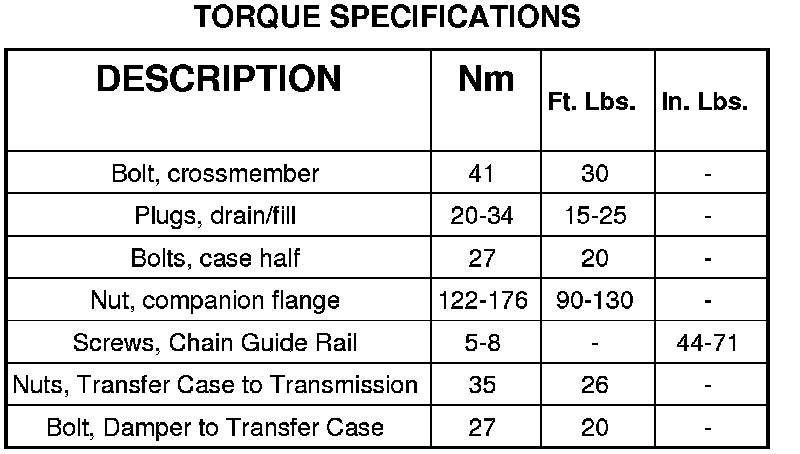 TORQUE SPECIFICATIONS

| DESCRIPTION | Nm | Ft. Lbs. | In. Lbs. |
|---|---|---|---|
| Bolt, crossmember | 41 | 30 | - |
| Plugs, drain/fill | 20-34 | 15-25 | - |
| Bolts, case half | 27 | 20 | - |
| Nut, companion flange | 122-176 | 90-130 | - |
| Screws, Chain Guide Rail | 5-8 | - | 44-71 |
| Nuts, Transfer Case to Transmission | 35 | 26 | - |
| Bolt, Damper to Transfer Case | 27 | 20 | - |